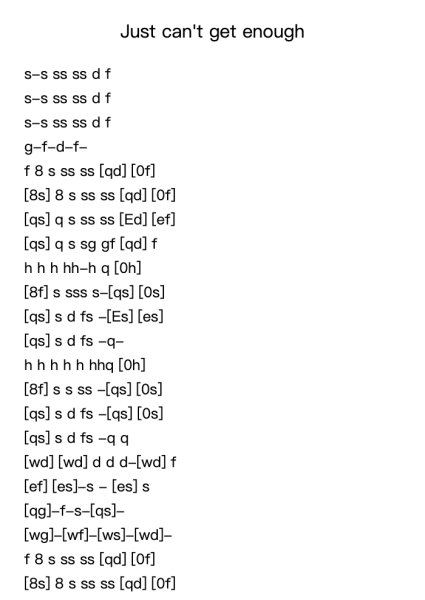 Just can't get enough

s–s ss ss d f
s–s ss ss d f
s–s ss ss d f
g–f–d–f–
f 8 s ss ss [qd] [0f]
[8s] 8 s ss ss [qd] [0f]
[qs] q s ss ss [Ed] [ef]
[qs] q s sg gf [qd] f
h h h hh–h q [0h]
[8f] s sss s–[qs] [0s]
[qs] s d fs –[Es] [es]
[qs] s d fs –q–
h h h h h hhq [0h]
[8f] s s ss –[qs] [0s]
[qs] s d fs –[qs] [0s]
[qs] s d fs –q q
[wd] [wd] d d d–[wd] f
[ef] [es]–s – [es] s
[qg]–f–s–[qs]–
[wg]–[wf]–[ws]–[wd]–
f 8 s ss ss [qd] [0f]
[8s] 8 s ss ss [qd] [0f]